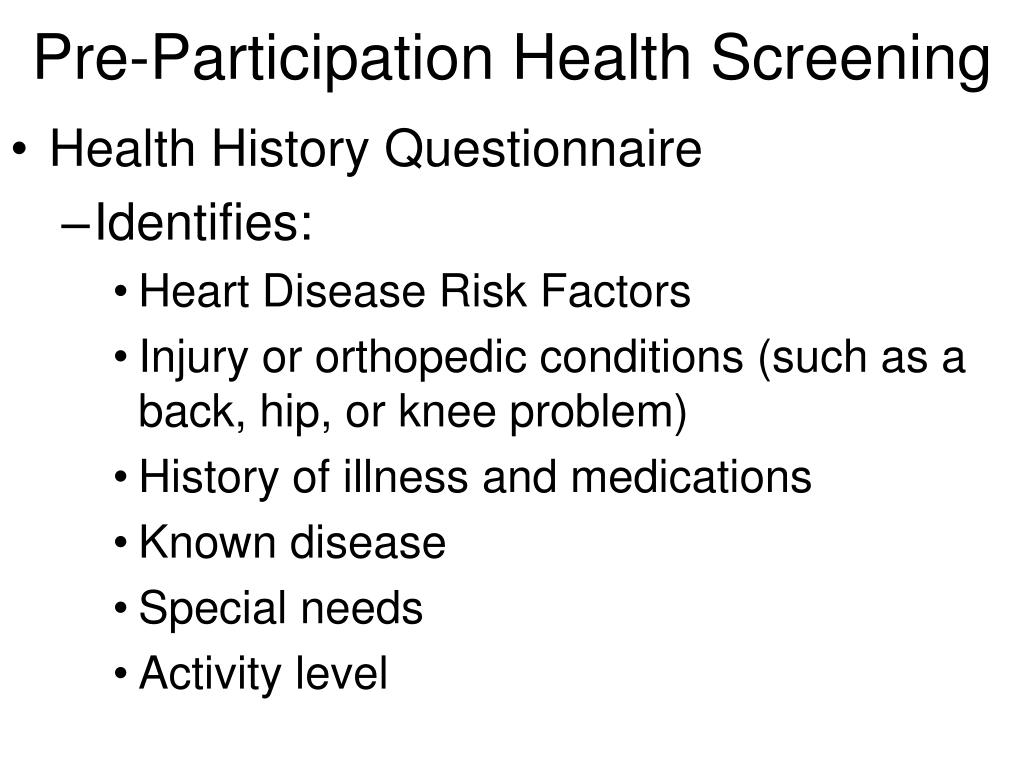 Pre-Participation Health Screening

• Health History Questionnaire
– Identifies:
• Heart Disease Risk Factors
• Injury or orthopedic conditions (such as a back, hip, or knee problem)
• History of illness and medications
• Known disease
• Special needs
• Activity level